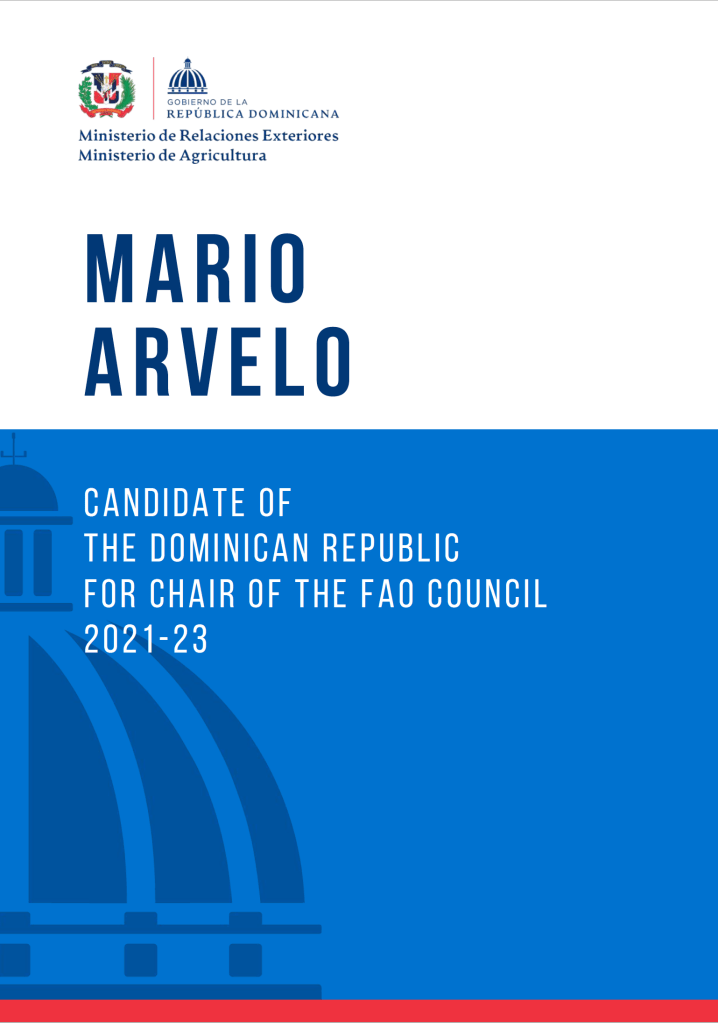 GOBIERNO DE LA
REPÚBLICA DOMINICANA

Ministerio de Relaciones Exteriores
Ministerio de Agricultura

MARIO
ARVELO

CANDIDATE OF
THE DOMINICAN REPUBLIC
FOR CHAIR OF THE FAO COUNCIL
2021-23